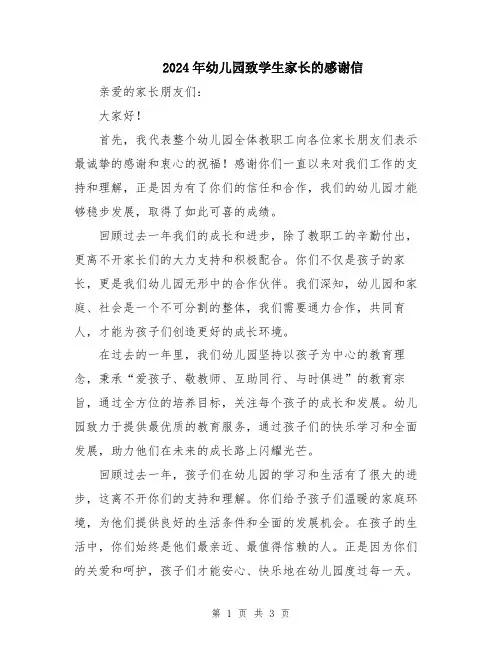 2024年幼儿园致学生家长的感谢信

亲爱的家长朋友们：

大家好！

首先，我代表整个幼儿园全体教职工向各位家长朋友们表示最诚挚的感谢和衷心的祝福！感谢你们一直以来对我们工作的支持和理解，正是因为有了你们的信任和合作，我们的幼儿园才能够稳步发展，取得了如此可喜的成绩。

回顾过去一年我们的成长和进步，除了教职工的辛勤付出，更离不开家长们的大力支持和积极配合。你们不仅是孩子的家长，更是我们幼儿园无形中的合作伙伴。我们深知，幼儿园和家庭、社会是一个不可分割的整体，我们需要通力合作，共同育人，才能为孩子们创造更好的成长环境。

在过去的一年里，我们幼儿园坚持以孩子为中心的教育理念，秉承“爱孩子、敬教师、互助同行、与时俱进”的教育宗旨，通过全方位的培养目标，关注每个孩子的成长和发展。幼儿园致力于提供最优质的教育服务，通过孩子们的快乐学习和全面发展，助力他们在未来的成长路上闪耀光芒。

回顾过去一年，孩子们在幼儿园的学习和生活有了很大的进步，这离不开你们的支持和理解。你们给予孩子们温暖的家庭环境，为他们提供良好的生活条件和全面的发展机会。在孩子的生活中，你们始终是他们最亲近、最值得信赖的人。正是因为你们的关爱和呵护，孩子们才能安心、快乐地在幼儿园度过每一天。

第 1 页 共 3 页